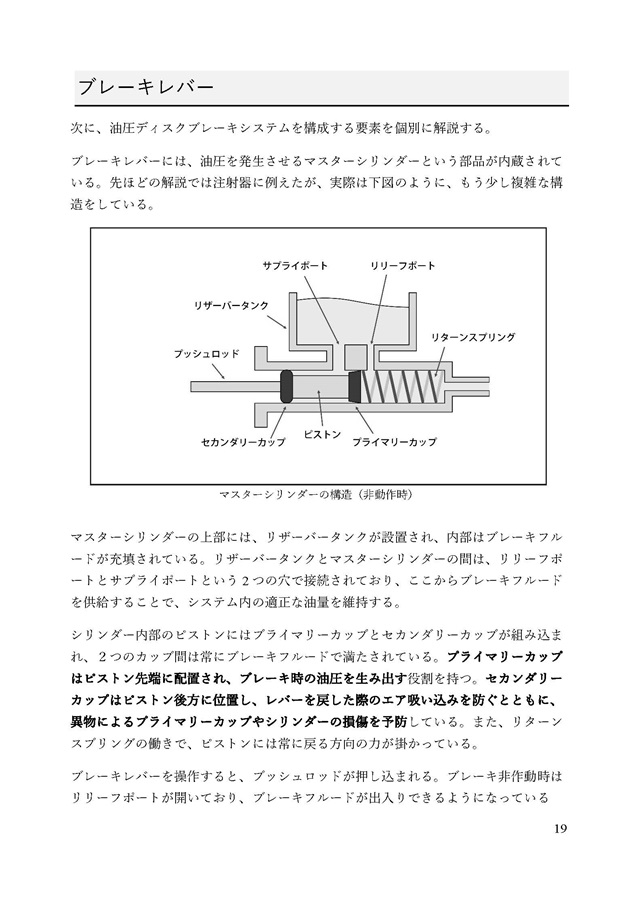 ブレーキレバー

次に、油圧ディスクブレーキシステムを構成する要素を個別に解説する。

ブレーキレバーには、油圧を発生させるマスターシリンダーという部品が内蔵されている。先ほどの解説では注射器に例えたが、実際は下図のように、もう少し複雑な構造をしている。

サプライポート
リリーフポート
リザーバータンク
リターンスプリング
プッシュロッド
セカンダリーカップ
ピストン
プライマリーカップ

マスターシリンダーの構造（非動作時）

マスターシリンダーの上部には、リザーバータンクが設置され、内部はブレーキフルードが充填されている。リザーバータンクとマスターシリンダーの間は、リリーフポートとサプライポートという２つの穴で接続されており、ここからブレーキフルードを供給することで、システム内の適正な油量を維持する。

シリンダー内部のピストンにはプライマリーカップとセカンダリーカップが組み込まれ、２つのカップ間は常にブレーキフルードで満たされている。プライマリーカップはピストン先端に配置され、ブレーキ時の油圧を生み出す役割を持つ。セカンダリーカップはピストン後方に位置し、レバーを戻した際のエア吸い込みを防ぐとともに、異物によるプライマリーカップやシリンダーの損傷を予防している。また、リターンスプリングの働きで、ピストンには常に戻る方向の力が掛かっている。

ブレーキレバーを操作すると、プッシュロッドが押し込まれる。ブレーキ非作動時はリリーフポートが開いており、ブレーキフルードが出入りできるようになっている

19